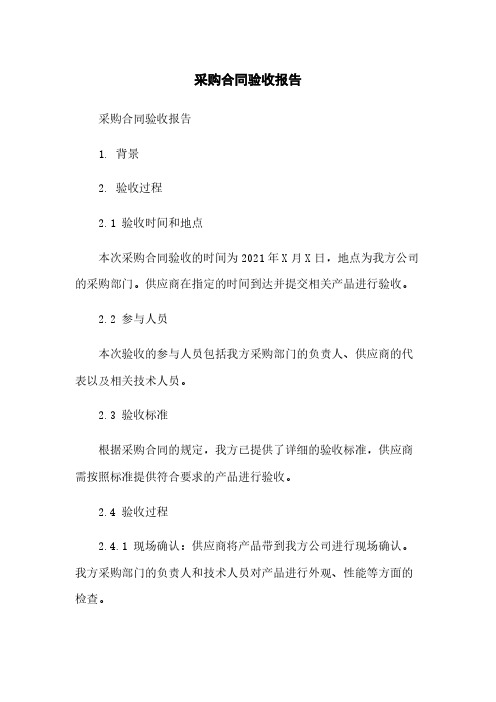 采购合同验收报告

采购合同验收报告

1. 背景

2. 验收过程

2.1 验收时间和地点

本次采购合同验收的时间为2021年X月X日，地点为我方公司的采购部门。供应商在指定的时间到达并提交相关产品进行验收。

2.2 参与人员

本次验收的参与人员包括我方采购部门的负责人、供应商的代表以及相关技术人员。

2.3 验收标准

根据采购合同的规定，我方已提供了详细的验收标准，供应商需按照标准提供符合要求的产品进行验收。

2.4 验收过程

2.4.1 现场确认：供应商将产品带到我方公司进行现场确认。我方采购部门的负责人和技术人员对产品进行外观、性能等方面的检查。